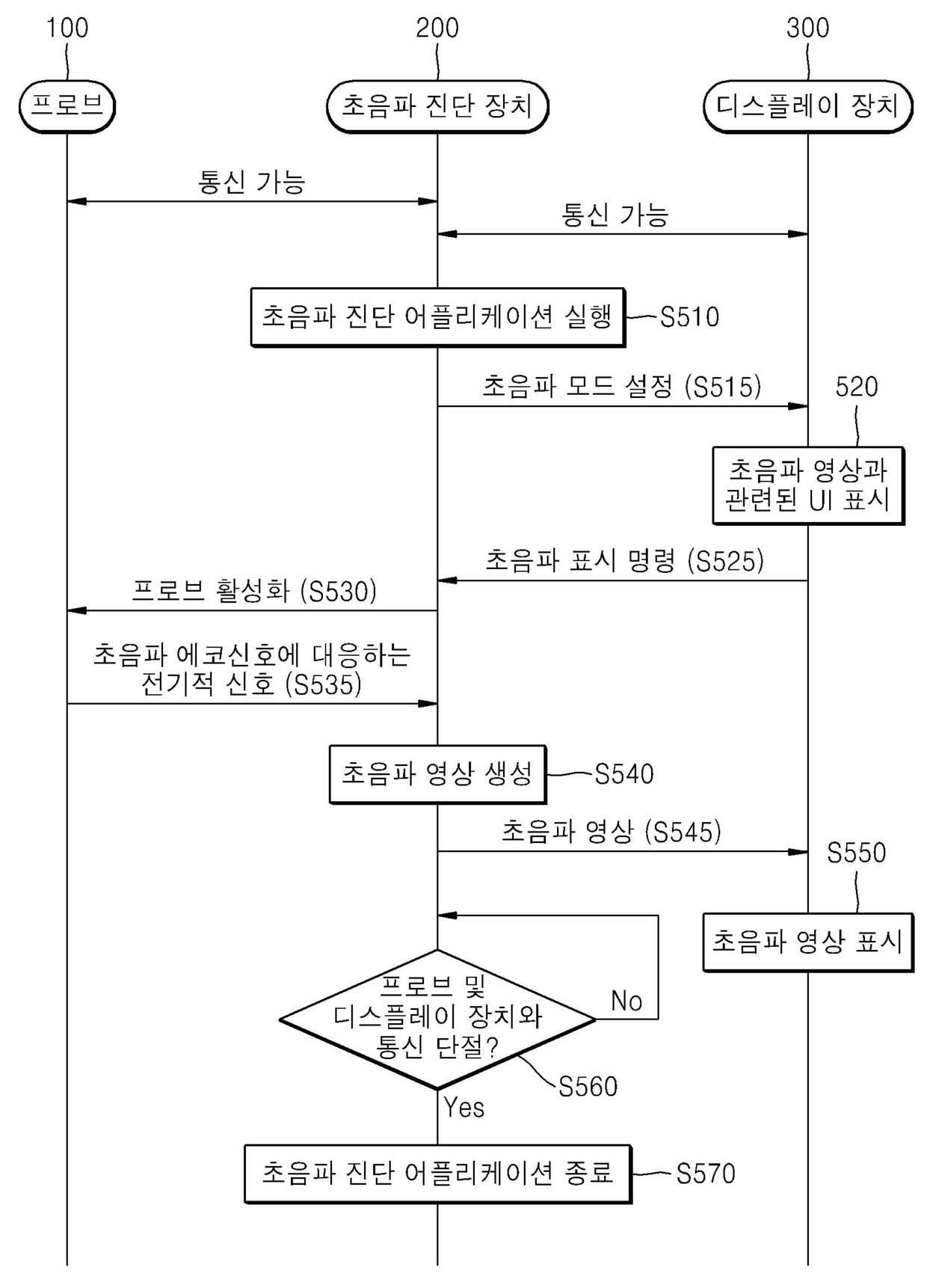 100
200
300
프로브
초음파 진단 장치
디스플레이 장치
통신 가능
통신 가능
초음파 진단 어플리케이션 실행
S510
초음파 모드 설정 (S515)
520
초음파 영상과 관련된 UI 표시
초음파 표시 명령 (S525)
프로브 활성화 (S530)
초음파 에코신호에 대응하는 전기적 신호 (S535)
초음파 영상 생성
S540
초음파 영상 (S545)
S550
초음파 영상 표시
프로브 및 디스플레이 장치와 통신 단절?
No
S560
Yes
초음파 진단 어플리케이션 종료
S570